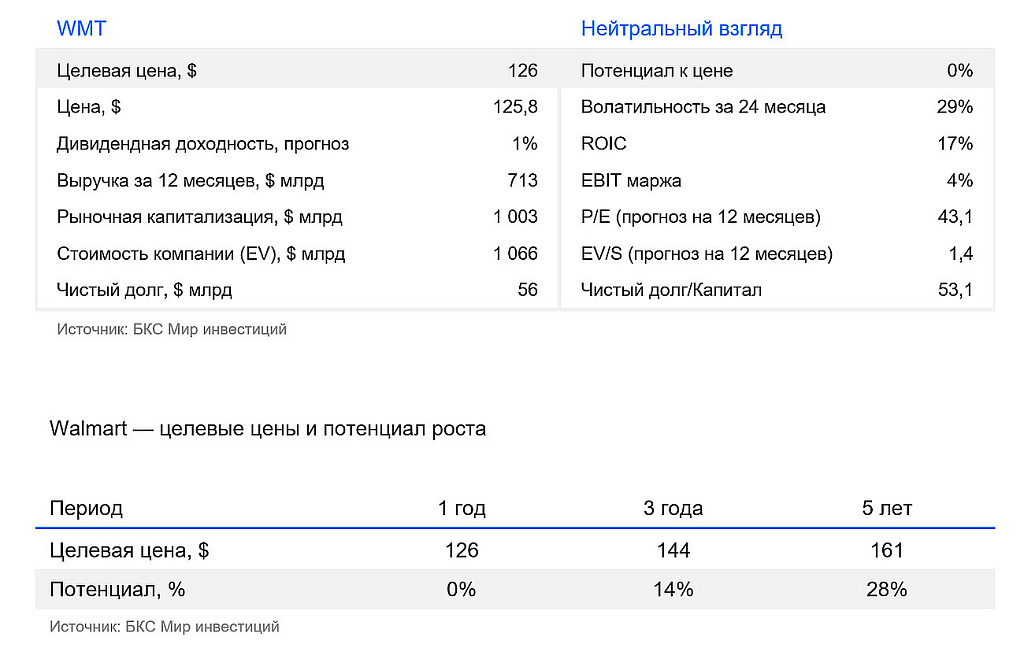 | WMT | | Нейтральный взгляд | |
|---|---|---|---|
| Целевая цена, $ | 126 | Потенциал к цене | 0% |
| Цена, $ | 125,8 | Волатильность за 24 месяца | 29% |
| Дивидендная доходность, прогноз | 1% | ROIC | 17% |
| Выручка за 12 месяцев, $ млрд | 713 | EBIT маржа | 4% |
| Рыночная капитализация, $ млрд | 1 003 | P/E (прогноз на 12 месяцев) | 43,1 |
| Стоимость компании (EV), $ млрд | 1 066 | EV/S (прогноз на 12 месяцев) | 1,4 |
| Чистый долг, $ млрд | 56 | Чистый долг/Капитал | 53,1 |

Источник: БКС Мир инвестиций

Walmart — целевые цены и потенциал роста

| Период | 1 год | 3 года | 5 лет |
|---|---|---|---|
| Целевая цена, $ | 126 | 144 | 161 |
| Потенциал, % | 0% | 14% | 28% |

Источник: БКС Мир инвестиций